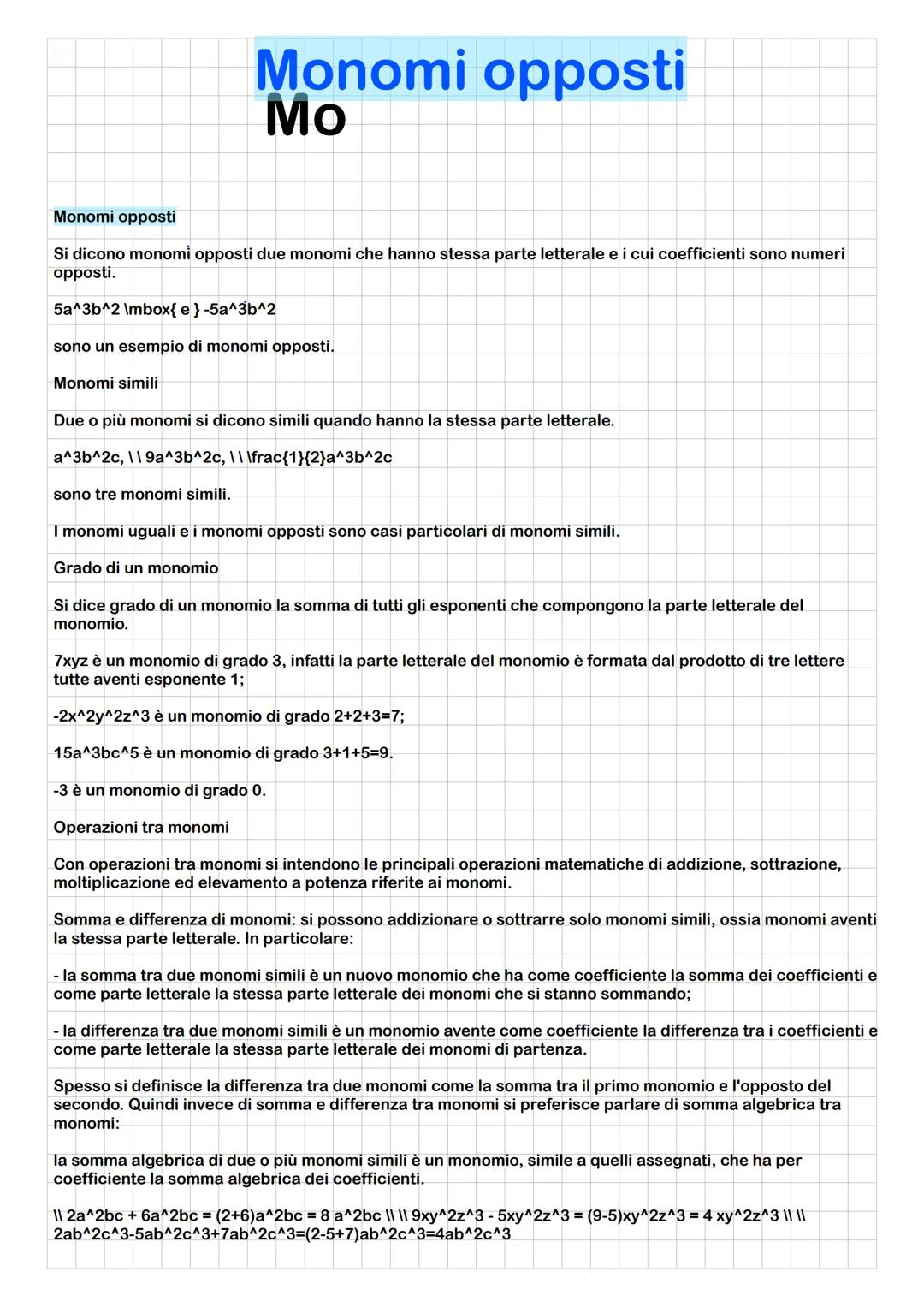 Monomi opposti
Mo

Monomi opposti

Si dicono monomi opposti due monomi che hanno stessa parte letterale e i cui coefficienti sono numeri opposti.

5a^3b^2 \mbox{ e } -5a^3b^2

sono un esempio di monomi opposti.

Monomi simili

Due o più monomi si dicono simili quando hanno la stessa parte letterale.

a^3b^2c, \ \ 9a^3b^2c, \ \ \frac{1}{2}a^3b^2c

sono tre monomi simili.

I monomi uguali e i monomi opposti sono casi particolari di monomi simili.

Grado di un monomio

Si dice grado di un monomio la somma di tutti gli esponenti che compongono la parte letterale del monomio.

7xyz è un monomio di grado 3, infatti la parte letterale del monomio è formata dal prodotto di tre lettere tutte aventi esponente 1;

-2x^2y^2z^3 è un monomio di grado 2+2+3=7;

15a^3bc^5 è un monomio di grado 3+1+5=9.

-3 è un monomio di grado 0.

Operazioni tra monomi

Con operazioni tra monomi si intendono le principali operazioni matematiche di addizione, sottrazione, moltiplicazione ed elevamento a potenza riferite ai monomi.

Somma e differenza di monomi: si possono addizionare o sottrarre solo monomi simili, ossia monomi aventi la stessa parte letterale. In particolare:

- la somma tra due monomi simili è un nuovo monomio che ha come coefficiente la somma dei coefficienti e come parte letterale la stessa parte letterale dei monomi che si stanno sommando;

- la differenza tra due monomi simili è un monomio avente come coefficiente la differenza tra i coefficienti e come parte letterale la stessa parte letterale dei monomi di partenza.

Spesso si definisce la differenza tra due monomi come la somma tra il primo monomio e l'opposto del secondo. Quindi invece di somma e differenza tra monomi si preferisce parlare di somma algebrica tra monomi:

la somma algebrica di due o più monomi simili è un monomio, simile a quelli assegnati, che ha per coefficiente la somma algebrica dei coefficienti.

\\ 2a^2bc + 6a^2bc = (2+6)a^2bc = 8 a^2bc \\ \\ 9xy^2z^3 - 5xy^2z^3 = (9-5)xy^2z^3 = 4 xy^2z^3 \\ \\ 2ab^2c^3-5ab^2c^3+7ab^2c^3=(2-5+7)ab^2c^3=4ab^2c^3